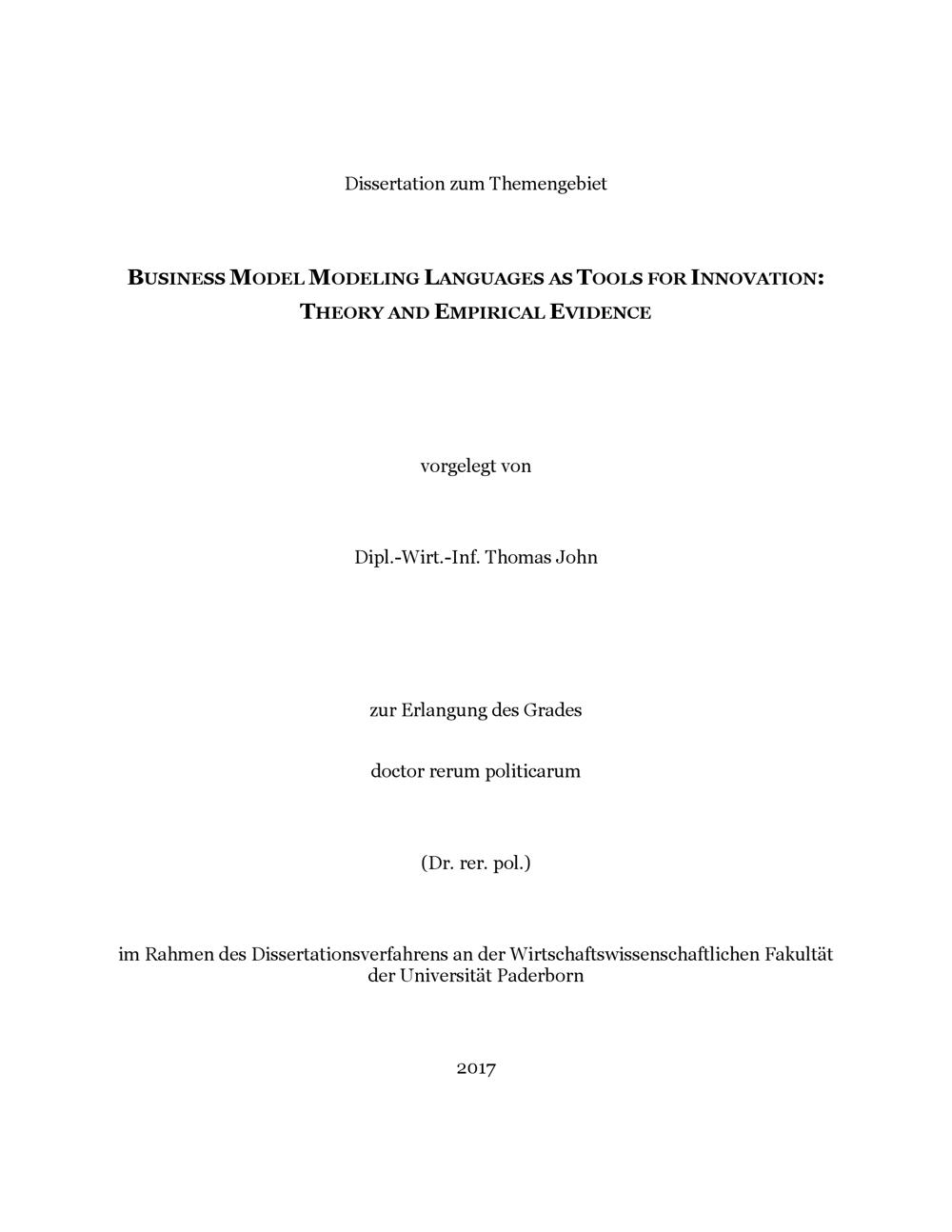 Dissertation zum Themengebiet

BUSINESS MODEL MODELING LANGUAGES AS TOOLS FOR INNOVATION: THEORY AND EMPIRICAL EVIDENCE

vorgelegt von

Dipl.-Wirt.-Inf. Thomas John

zur Erlangung des Grades

doctor rerum politicarum

(Dr. rer. pol.)

im Rahmen des Dissertationsverfahrens an der Wirtschaftswissenschaftlichen Fakultät der Universität Paderborn

2017